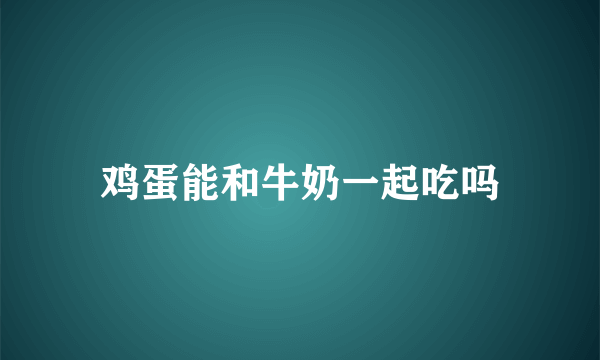 鸡蛋能和牛奶一起吃吗